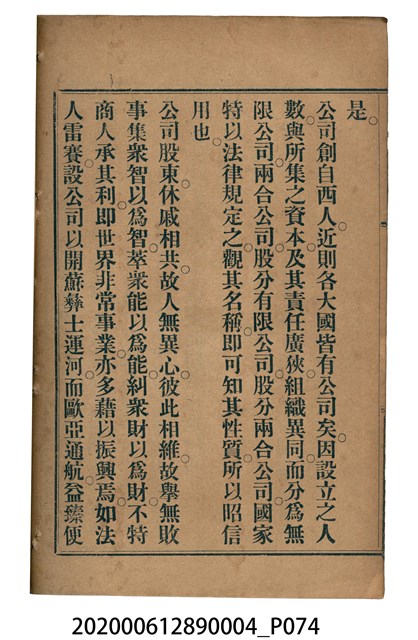 是

公司創自西人近則各大國皆有公司矣因設立之人數與所集之資本及其責任廣狹組織異同而分爲無限公司兩合公司股分有限公司股分兩合公司國家特以法律規定之觀其名稱即可知其性質所以昭信用也

公司股東休戚相共故人無異心彼此相維故舉無敗事集衆智以爲智萃衆能以爲能糾衆財以爲財不特商人承其利即世界非常事業亦多藉以振興焉如法人雷賽設公司以開蘇彝士運河而歐亞通航益臻便

202000612890004_P074